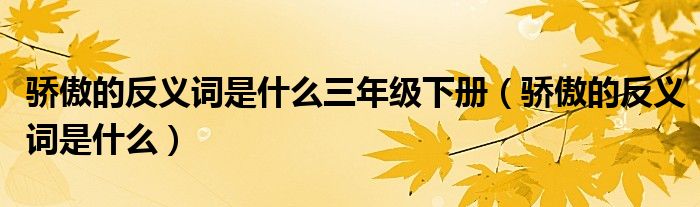 骄傲的反义词是什么三年级下册（骄傲的反义词是什么）